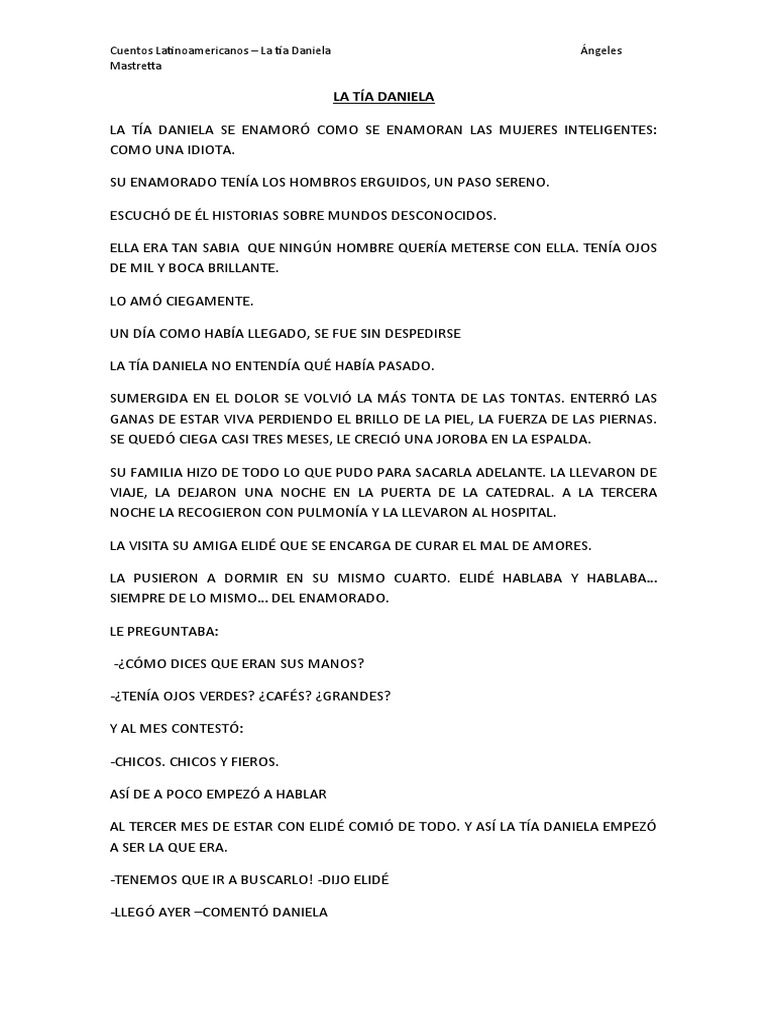 Cuentos Latinoamericanos – La tía Daniela Ángeles Mastretta

LA TÍA DANIELA

LA TÍA DANIELA SE ENAMORÓ COMO SE ENAMORAN LAS MUJERES INTELIGENTES: COMO UNA IDIOTA.

SU ENAMORADO TENÍA LOS HOMBROS ERGUIDOS, UN PASO SERENO.

ESCUCHÓ DE ÉL HISTORIAS SOBRE MUNDOS DESCONOCIDOS.

ELLA ERA TAN SABIA QUE NINGÚN HOMBRE QUERÍA METERSE CON ELLA. TENÍA OJOS DE MIL Y BOCA BRILLANTE.

LO AMÓ CIEGAMENTE.

UN DÍA COMO HABÍA LLEGADO, SE FUE SIN DESPEDIRSE

LA TÍA DANIELA NO ENTENDÍA QUÉ HABÍA PASADO.

SUMERGIDA EN EL DOLOR SE VOLVIÓ LA MÁS TONTA DE LAS TONTAS. ENTERRÓ LAS GANAS DE ESTAR VIVA PERDIENDO EL BRILLO DE LA PIEL, LA FUERZA DE LAS PIERNAS. SE QUEDÓ CIEGA CASI TRES MESES, LE CRECIÓ UNA JOROBA EN LA ESPALDA.

SU FAMILIA HIZO DE TODO LO QUE PUDO PARA SACARLA ADELANTE. LA LLEVARON DE VIAJE, LA DEJARON UNA NOCHE EN LA PUERTA DE LA CATEDRAL. A LA TERCERA NOCHE LA RECOGIERON CON PULMONÍA Y LA LLEVARON AL HOSPITAL.

LA VISITA SU AMIGA ELIDÉ QUE SE ENCARGA DE CURAR EL MAL DE AMORES.

LA PUSIERON A DORMIR EN SU MISMO CUARTO. ELIDÉ HABLABA Y HABLABA... SIEMPRE DE LO MISMO... DEL ENAMORADO.

LE PREGUNTABA:

-¿CÓMO DICES QUE ERAN SUS MANOS?

-¿TENÍA OJOS VERDES? ¿CAFÉS? ¿GRANDES?

Y AL MES CONTESTÓ:

-CHICOS. CHICOS Y FIEROS.

ASÍ DE A POCO EMPEZÓ A HABLAR

AL TERCER MES DE ESTAR CON ELIDÉ COMIÓ DE TODO. Y ASÍ LA TÍA DANIELA EMPEZÓ A SER LA QUE ERA.

-TENEMOS QUE IR A BUSCARLO! -DIJO ELIDÉ

-LLEGÓ AYER –COMENTÓ DANIELA